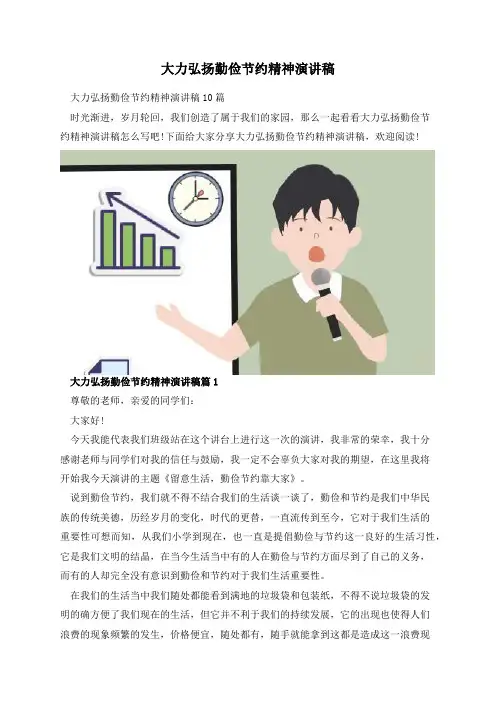 大力弘扬勤俭节约精神演讲稿

大力弘扬勤俭节约精神演讲稿10篇

时光渐进，岁月轮回，我们创造了属于我们的家园，那么一起看看大力弘扬勤俭节约精神演讲稿怎么写吧！下面给大家分享大力弘扬勤俭节约精神演讲稿，欢迎阅读！

大力弘扬勤俭节约精神演讲稿篇1

尊敬的老师，亲爱的同学们：

大家好！

今天我能代表我们班级站在这个讲台上进行这一次的演讲，我非常的荣幸，我十分感谢老师与同学们对我的信任与鼓励，我一定不会辜负大家对我的期望，在这里我将开始我今天演讲的主题《留意生活，勤俭节约靠大家》。

说到勤俭节约，我们就不得不结合我们的生活谈一谈了，勤俭和节约是我们中华民族的传统美德，历经岁月的变化，时代的更替，一直流传到至今，它对于我们生活的重要性可想而知，从我们小学到现在，也一直是提倡勤俭与节约这一良好的生活习性，它是我们文明的结晶，在当今生活当中有的人在勤俭与节约方面尽到了自己的义务，而有的人却完全没有意识到勤俭和节约对于我们生活重要性。

在我们的生活当中我们随处都能看到满地的垃圾袋和包装纸，不得不说垃圾袋的发明的确方便了我们现在的生活，但它并不利于我们的持续发展，它的出现也使得人们浪费的现象频繁的发生，价格便宜，随处都有，随手就能拿到这都是造成这一浪费现